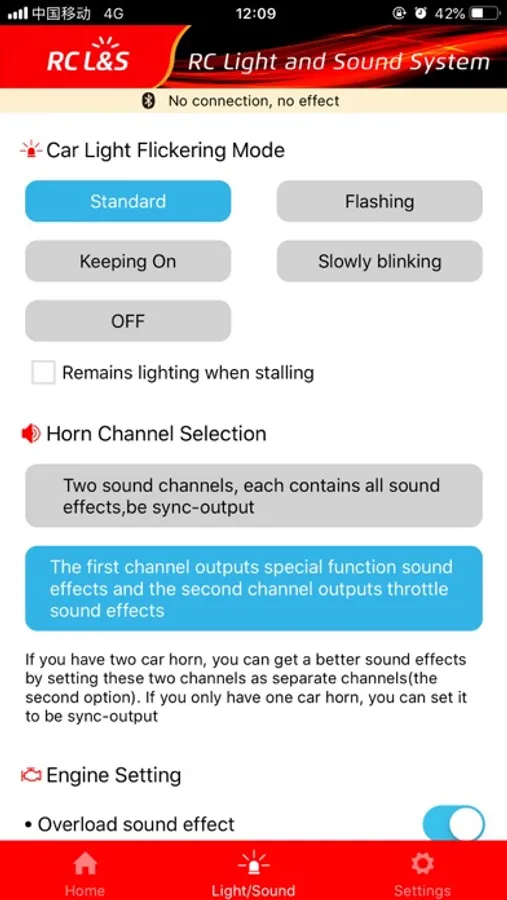 中国移动 4G 12:09 42%

RC L&S RC Light and Sound System

No connection, no effect

Car Light Flickering Mode

Standard

Flashing

Keeping On

Slowly blinking

OFF

Remains lighting when stalling

Horn Channel Selection

Two sound channels, each contains all sound effects,be sync-output

The first channel outputs special function sound effects and the second channel outputs throttle sound effects

If you have two car horn, you can get a better sound effects by setting these two channels as separate channels(the second option). If you only have one car horn, you can set it to be sync-output

Engine Setting

• Overload sound effect

Home

Light/Sound

Settings